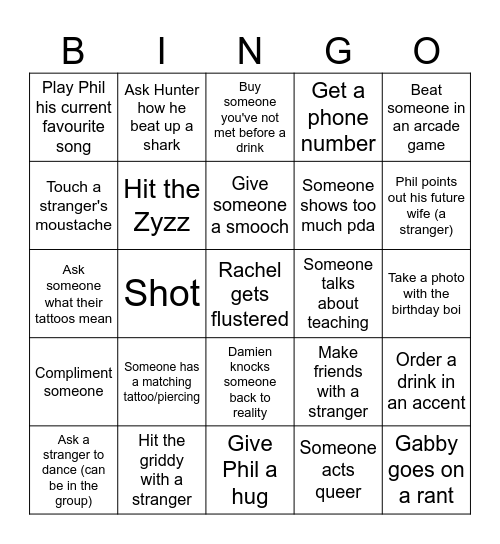 | B | I | N | G | O |
|---|---|---|---|---|
| Play Phil his current favourite song | Ask Hunter how he beat up a shark | Buy someone you've not met before a drink | Get a phone number | Beat someone in an arcade game |
| Touch a stranger's moustache | Hit the Zyzz | Give someone a smooch | Someone shows too much pda | Phil points out his future wife (a stranger) |
| Ask someone what their tattoos mean | Shot | Rachel gets flustered | Someone talks about teaching | Take a photo with the birthday boi |
| Compliment someone | Someone has a matching tattoo/piercing | Damien knocks someone back to reality | Make friends with a stranger | Order a drink in an accent |
| Ask a stranger to dance (can be in the group) | Hit the griddy with a stranger | Give Phil a hug | Someone acts queer | Gabby goes on a rant |